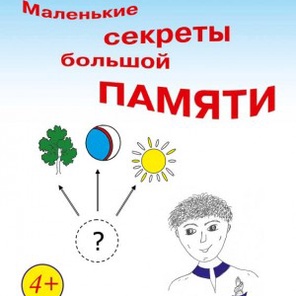 Маленькие секреты большой ПАМЯТИ

?

4+